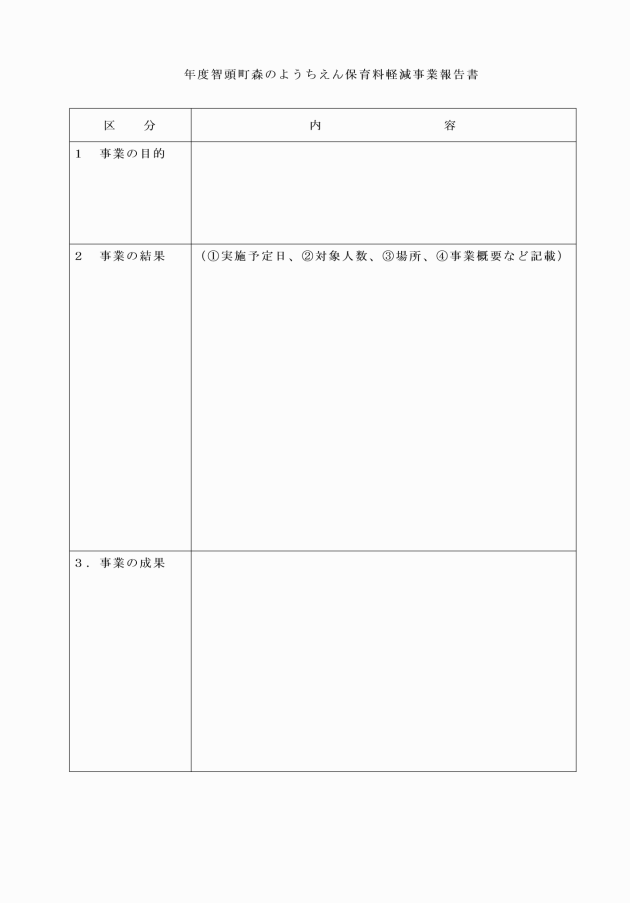 年度智頭町森のようちえん保育料軽減事業報告書

| 区　分 | 内　容 |
|---|---|
| 1　事業の目的 | |
| 2　事業の結果 | （①実施予定日、②対象人数、③場所、④事業概要など記載） |
| 3．事業の成果 | |